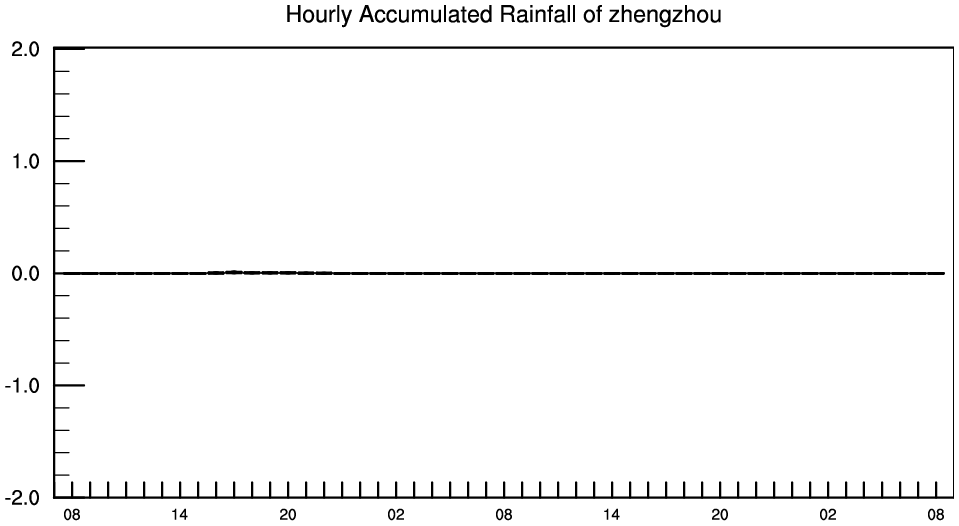 Hourly Accumulated Rainfall of zhengzhou

2.0
1.0
0.0
-1.0
-2.0

08 14 20 02 08 14 20 02 08